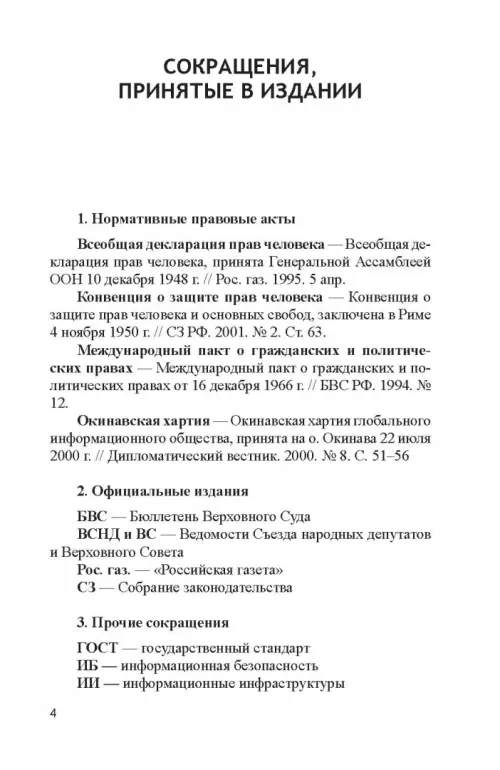 СОКРАЩЕНИЯ, ПРИНЯТЫЕ В ИЗДАНИИ

1. Нормативные правовые акты

Всеобщая декларация прав человека — Всеобщая декларация прав человека, принята Генеральной Ассамблеей ООН 10 декабря 1948 г. // Рос. газ. 1995. 5 апр.

Конвенция о защите прав человека — Конвенция о защите прав человека и основных свобод, заключена в Риме 4 ноября 1950 г. // СЗ РФ. 2001. № 2. Ст. 63.

Международный пакт о гражданских и политических правах — Международный пакт о гражданских и политических правах от 16 декабря 1966 г. // БВС РФ. 1994. № 12.

Окинавская хартия — Окинавская хартия глобального информационного общества, принята на о. Окинава 22 июля 2000 г. // Дипломатический вестник. 2000. № 8. С. 51–56

2. Официальные издания

БВС — Бюллетень Верховного Суда

ВСНД и ВС — Ведомости Съезда народных депутатов и Верховного Совета

Рос. газ. — «Российская газета»

СЗ — Собрание законодательства

3. Прочие сокращения

ГОСТ — государственный стандарт

ИБ — информационная безопасность

ИИ — информационные инфраструктуры

4